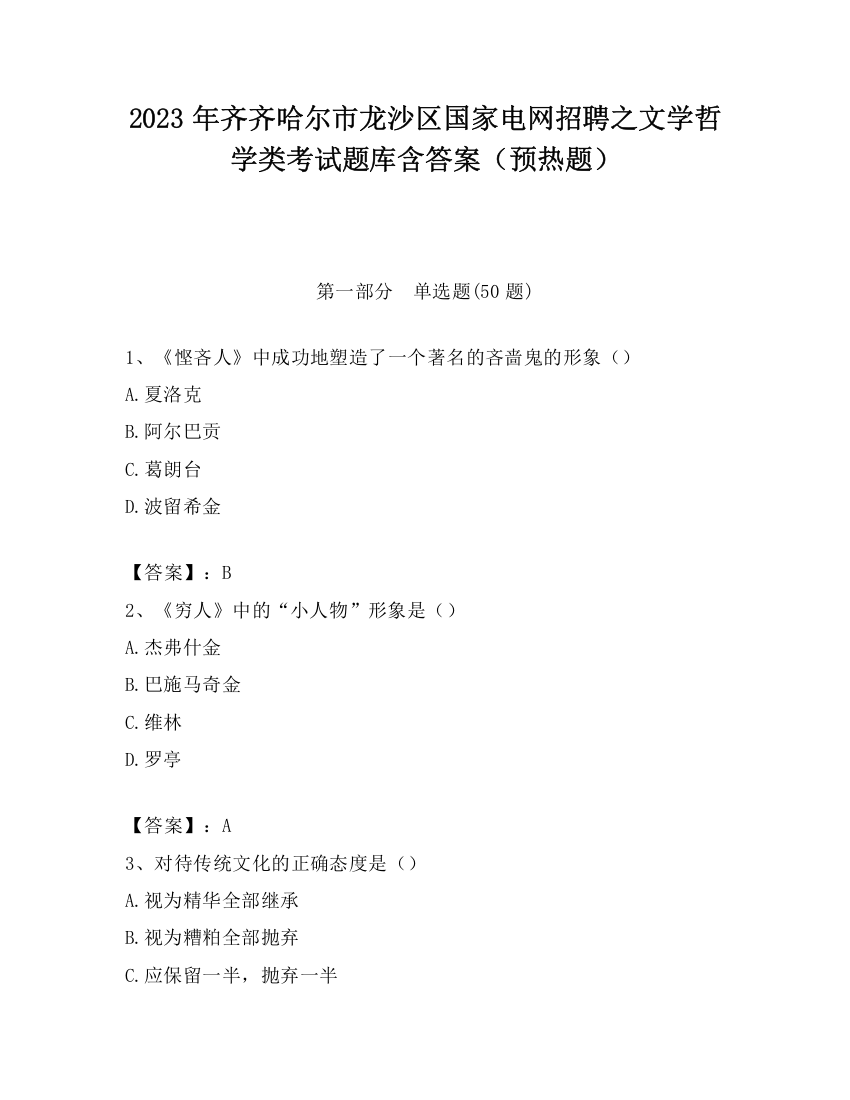 2023 年齐齐哈尔市龙沙区国家电网招聘之文学哲学类考试题库含答案（预热题）

第一部分　单选题(50 题)

1、《悭吝人》中成功地塑造了一个著名的吝啬鬼的形象（）

A.夏洛克

B.阿尔巴贡

C.葛朗台

D.波留希金

【答案】：B

2、《穷人》中的“小人物”形象是（）

A.杰弗什金

B.巴施马奇金

C.维林

D.罗亭

【答案】：A

3、对待传统文化的正确态度是（）

A.视为精华全部继承

B.视为糟粕全部抛弃

C.应保留一半，抛弃一半